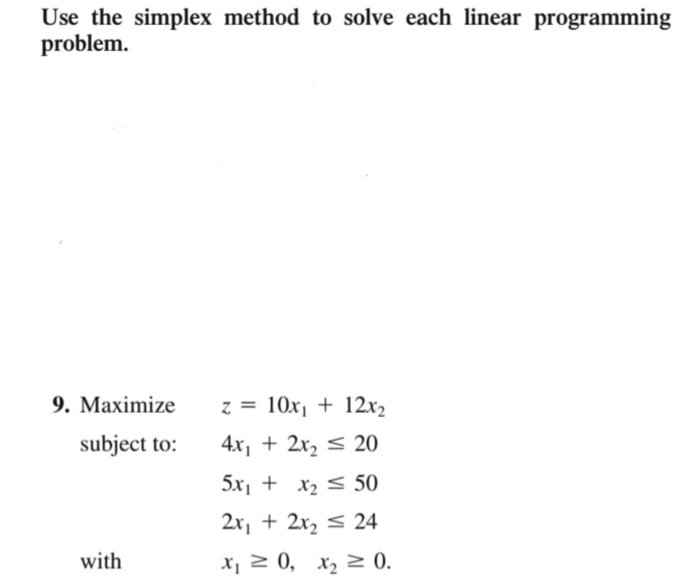 Use the simplex method to solve each linear programming problem.

9. Maximize $z = 10x_1 + 12x_2$

subject to: $4x_1 + 2x_2 \leq 20$

$5x_1 + x_2 \leq 50$

$2x_1 + 2x_2 \leq 24$

with $x_1 \geq 0, \quad x_2 \geq 0.$